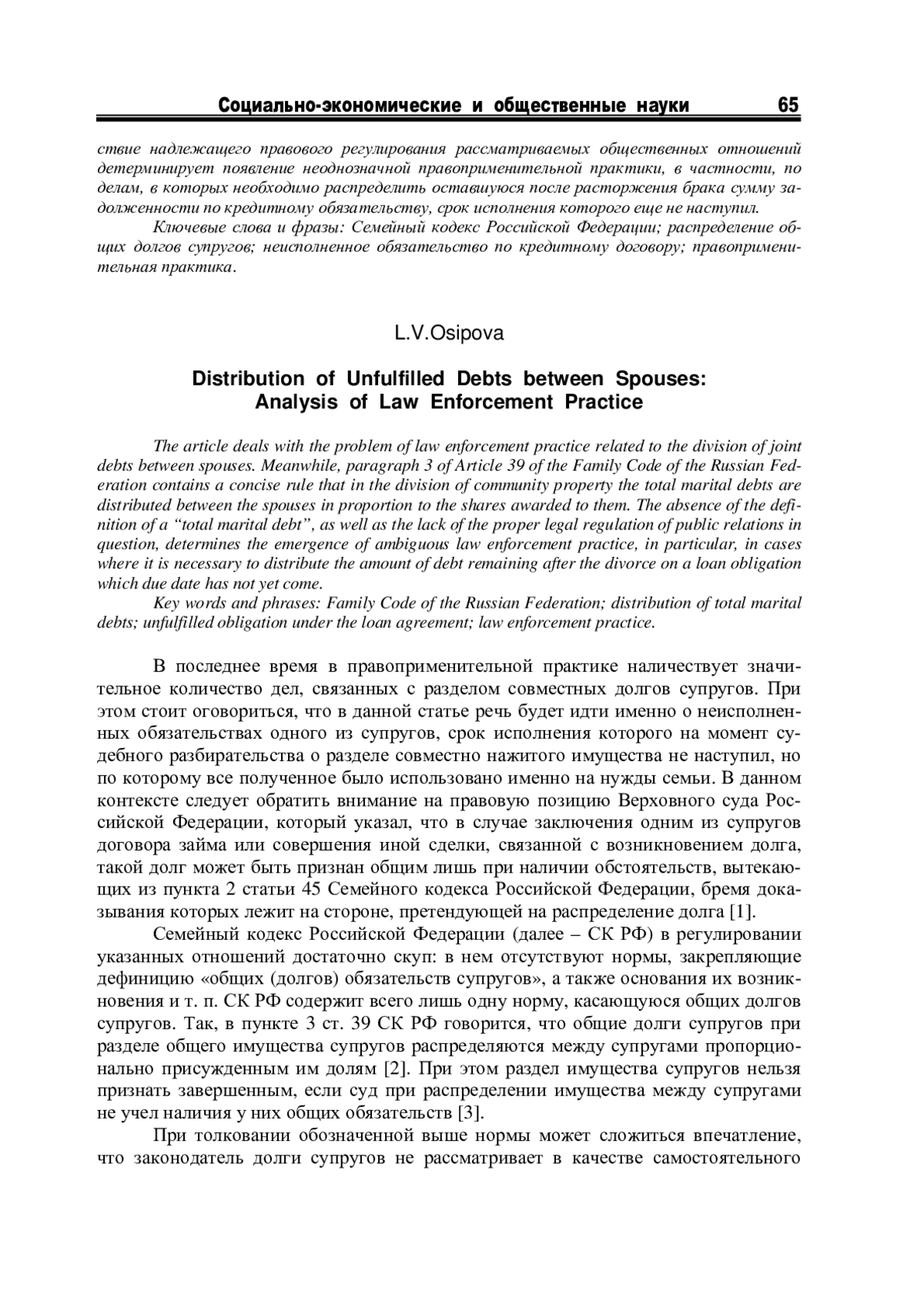 Социально-экономические и общественные науки 65

ствие надлежащего правового регулирования рассматриваемых общественных отношений детерминирует появление неоднозначной правоприменительной практики, в частности, по делам, в которых необходимо распределить оставшуюся после расторжения брака сумму задолженности по кредитному обязательству, срок исполнения которого еще не наступил.

Ключевые слова и фразы: Семейный кодекс Российской Федерации; распределение общих долгов супругов; неисполненное обязательство по кредитному договору; правоприменительная практика.

L.V.Osipova

Distribution of Unfulfilled Debts between Spouses: Analysis of Law Enforcement Practice

The article deals with the problem of law enforcement practice related to the division of joint debts between spouses. Meanwhile, paragraph 3 of Article 39 of the Family Code of the Russian Federation contains a concise rule that in the division of community property the total marital debts are distributed between the spouses in proportion to the shares awarded to them. The absence of the definition of a “total marital debt”, as well as the lack of the proper legal regulation of public relations in question, determines the emergence of ambiguous law enforcement practice, in particular, in cases where it is necessary to distribute the amount of debt remaining after the divorce on a loan obligation which due date has not yet come.

Key words and phrases: Family Code of the Russian Federation; distribution of total marital debts; unfulfilled obligation under the loan agreement; law enforcement practice.

В последнее время в правоприменительной практике наличествует значительное количество дел, связанных с разделом совместных долгов супругов. При этом стоит оговориться, что в данной статье речь будет идти именно о неисполненных обязательствах одного из супругов, срок исполнения которого на момент судебного разбирательства о разделе совместно нажитого имущества не наступил, но по которому все полученное было использовано именно на нужды семьи. В данном контексте следует обратить внимание на правовую позицию Верховного суда Российской Федерации, который указал, что в случае заключения одним из супругов договора займа или совершения иной сделки, связанной с возникновением долга, такой долг может быть признан общим лишь при наличии обстоятельств, вытекающих из пункта 2 статьи 45 Семейного кодекса Российской Федерации, бремя доказывания которых лежит на стороне, претендующей на распределение долга [1].

Семейный кодекс Российской Федерации (далее – СК РФ) в регулировании указанных отношений достаточно скуп: в нем отсутствуют нормы, закрепляющие дефиницию «общих (долгов) обязательств супругов», а также основания их возникновения и т. п. СК РФ содержит всего лишь одну норму, касающуюся общих долгов супругов. Так, в пункте 3 ст. 39 СК РФ говорится, что общие долги супругов при разделе общего имущества супругов распределяются между супругами пропорционально присужденным им долям [2]. При этом раздел имущества супругов нельзя признать завершенным, если суд при распределении имущества между супругами не учел наличия у них общих обязательств [3].

При толковании обозначенной выше нормы может сложиться впечатление, что законодатель долги супругов не рассматривает в качестве самостоятельного